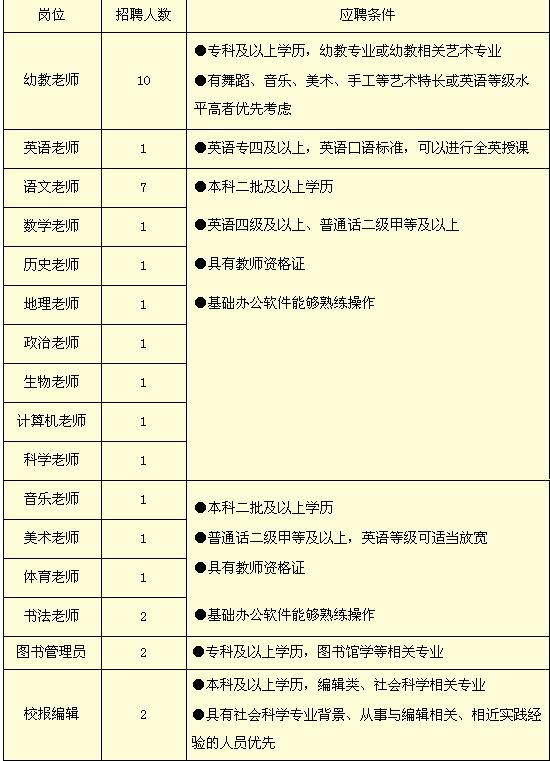 | 岗位 | 招聘人数 | 应聘条件 |
|---|---|---|
| 幼教老师 | 10 | ●专科及以上学历，幼教专业或幼教相关艺术专业 ●有舞蹈、音乐、美术、手工等艺术特长或英语等级水平高者优先考虑 |
| 英语老师 | 1 | ●英语专四及以上，英语口语标准，可以进行全英授课 |
| 语文老师 | 7 | ●本科二批及以上学历 ●英语四级及以上、普通话二级甲等及以上 ●具有教师资格证 ●基础办公软件能够熟练操作 |
| 数学老师 | 1 | |
| 历史老师 | 1 | |
| 地理老师 | 1 | |
| 政治老师 | 1 | |
| 生物老师 | 1 | |
| 计算机老师 | 1 | |
| 科学老师 | 1 | |
| 音乐老师 | 1 | ●本科二批及以上学历 ●普通话二级甲等及以上，英语等级可适当放宽 ●具有教师资格证 ●基础办公软件能够熟练操作 |
| 美术老师 | 1 | |
| 体育老师 | 1 | |
| 书法老师 | 2 | |
| 图书管理员 | 2 | ●专科及以上学历，图书馆学等相关专业 |
| 校报编辑 | 2 | ●本科及以上学历，编辑类、社会科学相关专业 ●具有社会科学专业背景、从事与编辑相关、相近实践经验的人员优先 |